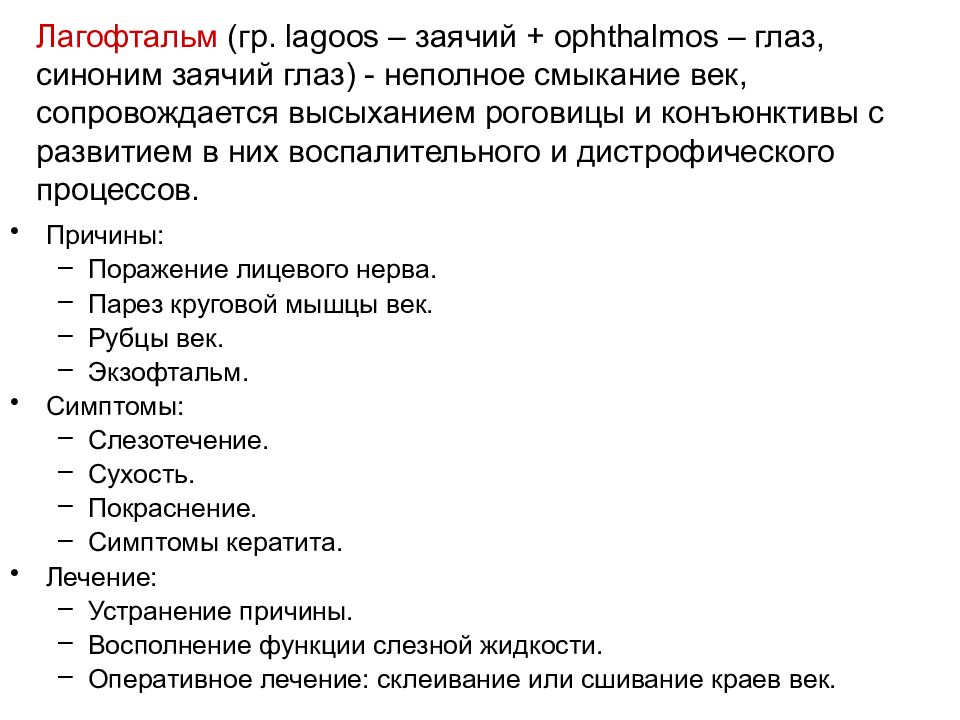 Лагофтальм (гр. lagoos – заячий + ophthalmos – глаз, синоним заячий глаз) - неполное смыкание век, сопровождается высыханием роговицы и конъюнктивы с развитием в них воспалительного и дистрофического процессов.

• Причины:
– Поражение лицевого нерва.
– Парез круговой мышцы век.
– Рубцы век.
– Экзофтальм.
• Симптомы:
– Слезотечение.
– Сухость.
– Покраснение.
– Симптомы кератита.
• Лечение:
– Устранение причины.
– Восполнение функции слезной жидкости.
– Оперативное лечение: склеивание или сшивание краев век.